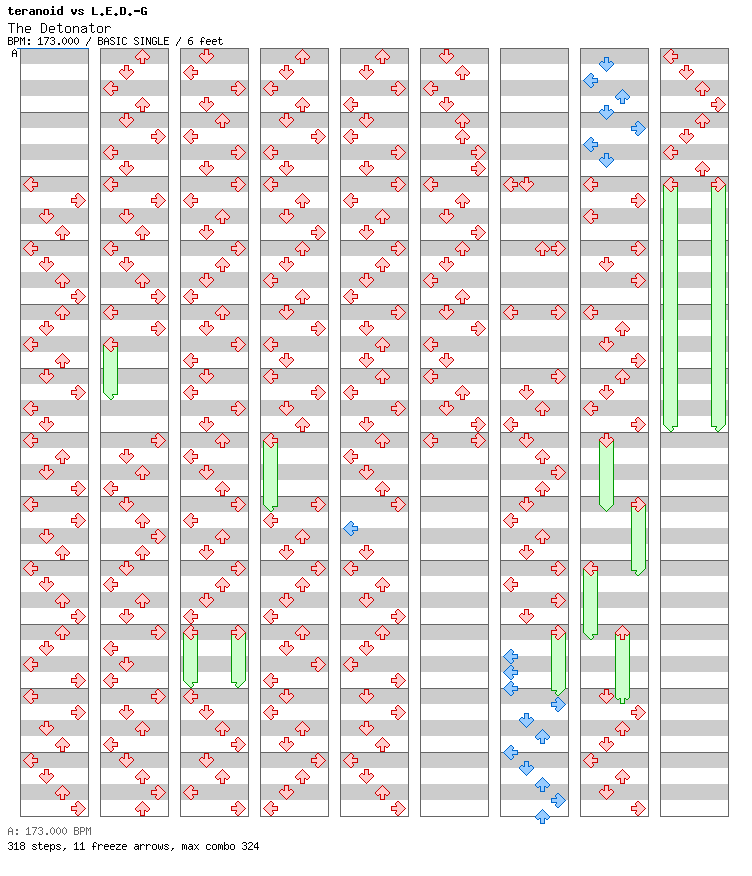 teranoid vs L.E.D.-G
The Detonator
BPM: 173.000 / BASIC SINGLE / 6 feet
A

A: 173.000 BPM
318 steps, 11 freeze arrows, max combo 324